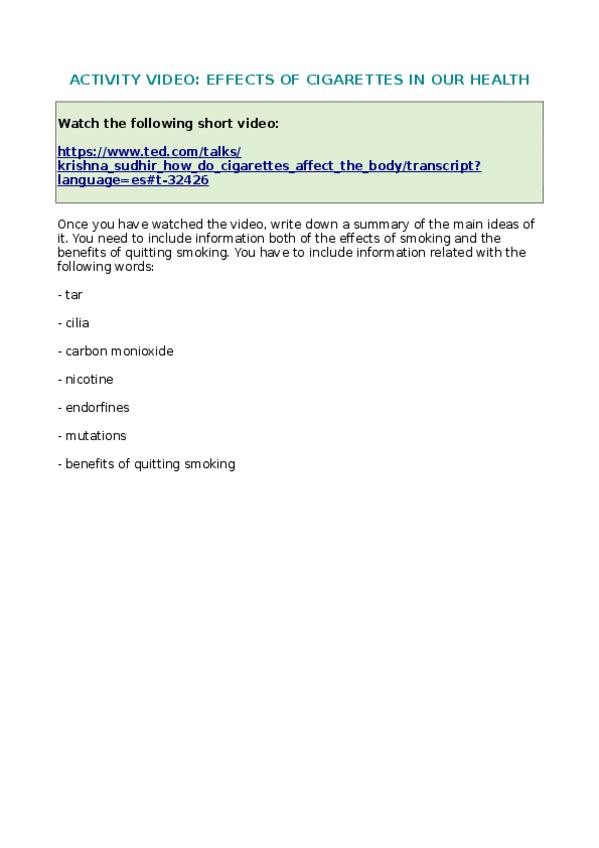 ACTIVITY VIDEO: EFFECTS OF CIGARETTES IN OUR HEALTH

Watch the following short video:

https://www.ted.com/talks/krishna_sudhir_how_do_cigarettes_affect_the_body/transcript?language=es#t-32426

Once you have watched the video, write down a summary of the main ideas of it. You need to include information both of the effects of smoking and the benefits of quitting smoking. You have to include information related with the following words:

- tar

- cilia

- carbon monioxide

- nicotine

- endorfines

- mutations

- benefits of quitting smoking